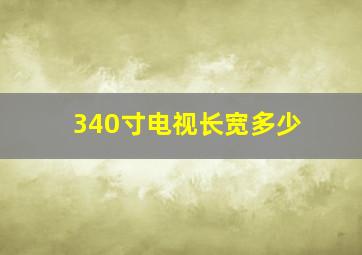 340寸电视长宽多少